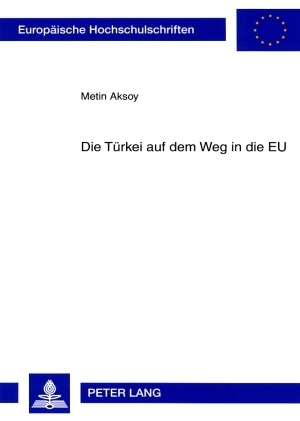 Europäische Hochschulschriften

Metin Aksoy

Die Türkei auf dem Weg in die EU

PETER LANG